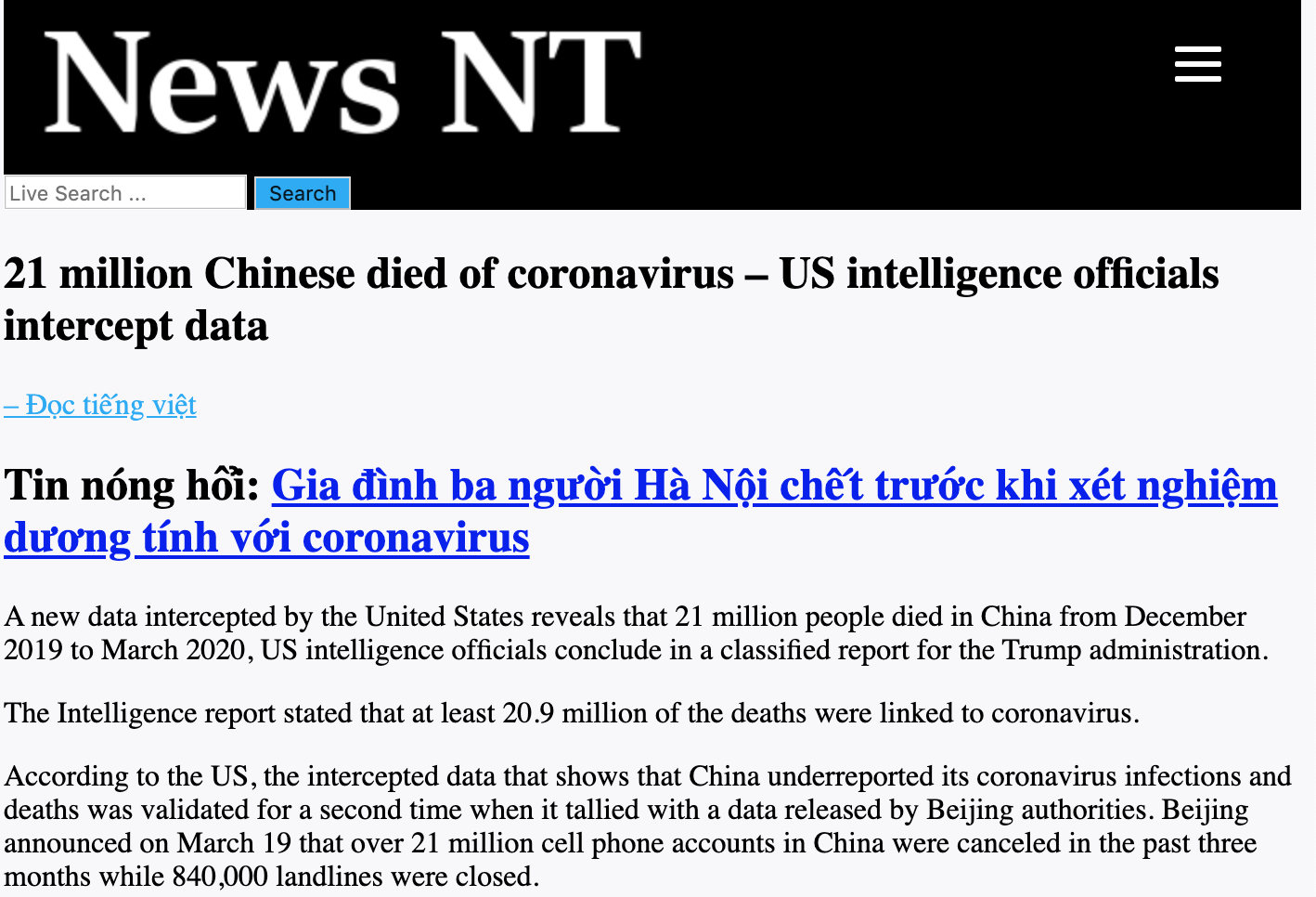 News NT

Live Search ...

Search

21 million Chinese died of coronavirus – US intelligence officials intercept data

– Đọc tiếng việt

Tin nóng hổi: Gia đình ba người Hà Nội chết trước khi xét nghiệm dương tính với coronavirus

A new data intercepted by the United States reveals that 21 million people died in China from December 2019 to March 2020, US intelligence officials conclude in a classified report for the Trump administration.

The Intelligence report stated that at least 20.9 million of the deaths were linked to coronavirus.

According to the US, the intercepted data that shows that China underreported its coronavirus infections and deaths was validated for a second time when it tallied with a data released by Beijing authorities. Beijing announced on March 19 that over 21 million cell phone accounts in China were canceled in the past three months while 840,000 landlines were closed.